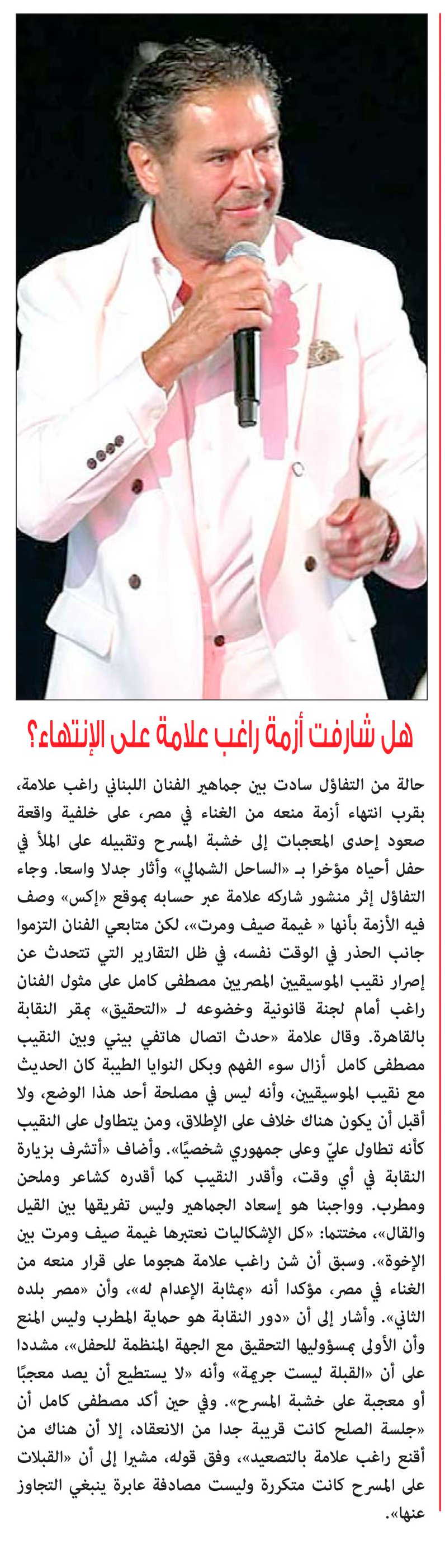 هل شارفت أزمة راغب علامة على الإنتهاء؟

حالة من التفاؤل سادت بين جماهير الفنان اللبناني راغب علامة، بقرب انتهاء أزمة منعه من الغناء في مصر، على خلفية واقعة صعود إحدى المعجبات إلى خشبة المسرح وتقبيله على الملأ في حفل أحياه مؤخرا بـ «الساحل الشمالي» وأثار جدلا واسعا. وجاء التفاؤل إثر منشور شاركه علامة عبر حسابه بموقع «إكس» وصف فيه الأزمة بأنها « غيمة صيف ومرت»، لكن متابعي الفنان التزموا جانب الحذر في الوقت نفسه، في ظل التقارير التي تتحدث عن إصرار نقيب الموسيقيين المصريين مصطفى كامل على مثول الفنان راغب أمام لجنة قانونية وخضوعه لـ «التحقيق» بمقر النقابة بالقاهرة. وقال علامة «حدث اتصال هاتفي بيني وبين النقيب مصطفى كامل أزال سوء الفهم وبكل النوايا الطيبة كان الحديث مع نقيب الموسيقيين، وأنه ليس في مصلحة أحد هذا الوضع، ولا أقبل أن يكون هناك خلاف على الإطلاق، ومن يتطاول على النقيب كأنه تطاول عليّ وعلى جمهوري شخصيًا». وأضاف «أتشرف بزيارة النقابة في أي وقت، وأقدر النقيب كما أقدره كشاعر وملحن ومطرب. وواجبنا هو إسعاد الجماهير وليس تفريقها بين القيل والقال»، مختتما: «كل الإشكاليات نعتبرها غيمة صيف ومرت بين الإخوة». وسبق أن شن راغب علامة هجوما على قرار منعه من الغناء في مصر، مؤكدا أنه «بمثابة الإعدام له»، وأن «مصر بلده الثاني». وأشار إلى أن «دور النقابة هو حماية المطرب وليس المنع وأن الأولى بمسؤوليها التحقيق مع الجهة المنظمة للحفل»، مشددا على أن «القبلة ليست جريمة» وأنه «لا يستطيع أن يصد معجبًا أو معجبة على خشبة المسرح». وفي حين أكد مصطفى كامل أن «جلسة الصلح كانت قريبة جدا من الانعقاد، إلا أن هناك من أقنع راغب علامة بالتصعيد»، وفق قوله، مشيرا إلى أن «القبلات على المسرح كانت متكررة وليست مصادفة عابرة ينبغي التجاوز عنها».